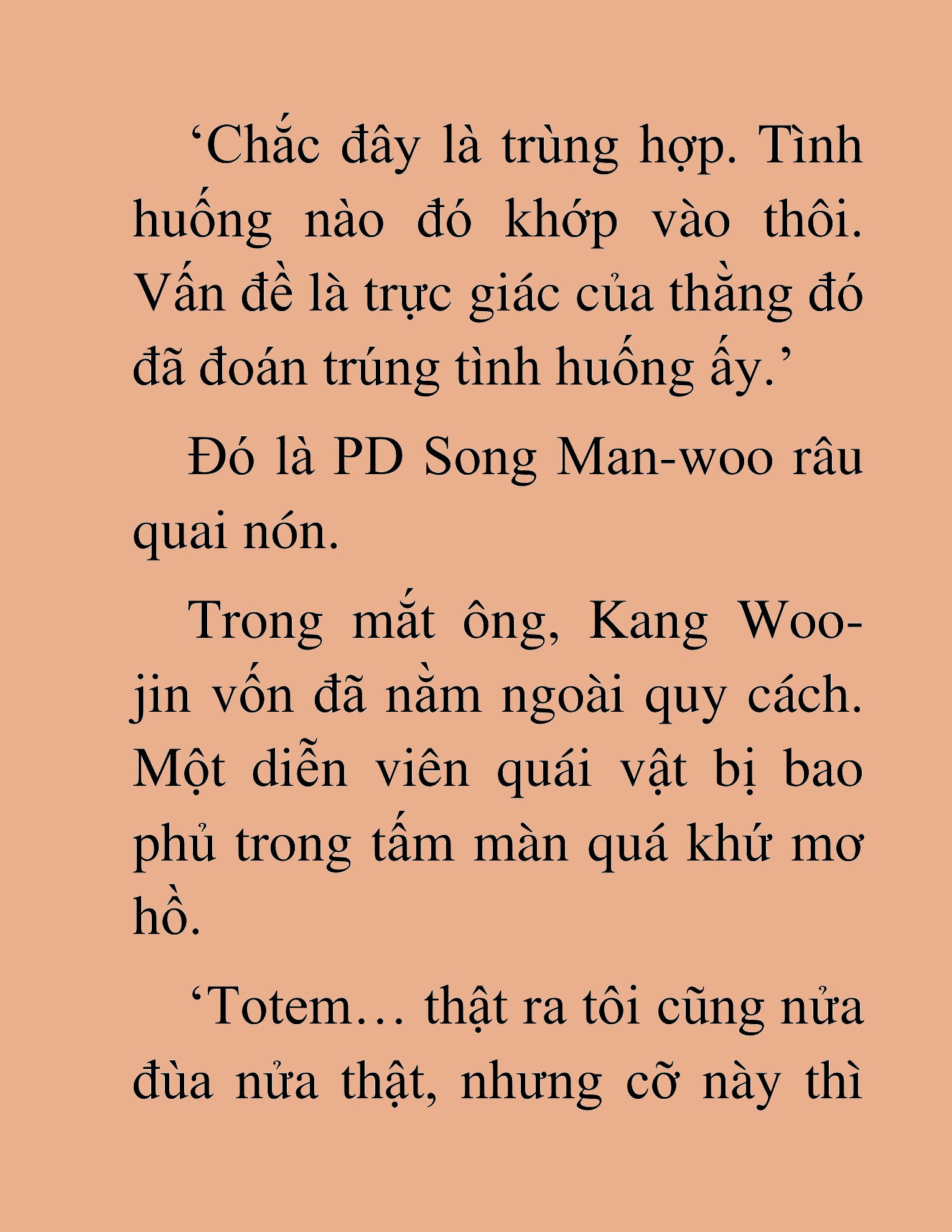 ‘Chắc đây là trùng hợp. Tình huống nào đó khớp vào thôi. Vấn đề là trực giác của thằng đó đã đoán trúng tình huống ấy.’

Đó là PD Song Man-woo râu quai nón.

Trong mắt ông, Kang Woo-jin vốn đã nằm ngoài quy cách. Một diễn viên quái vật bị bao phủ trong tấm màn quá khứ mơ hồ.

‘Totem… thật ra tôi cũng nửa đùa nửa thật, nhưng cỡ này thì